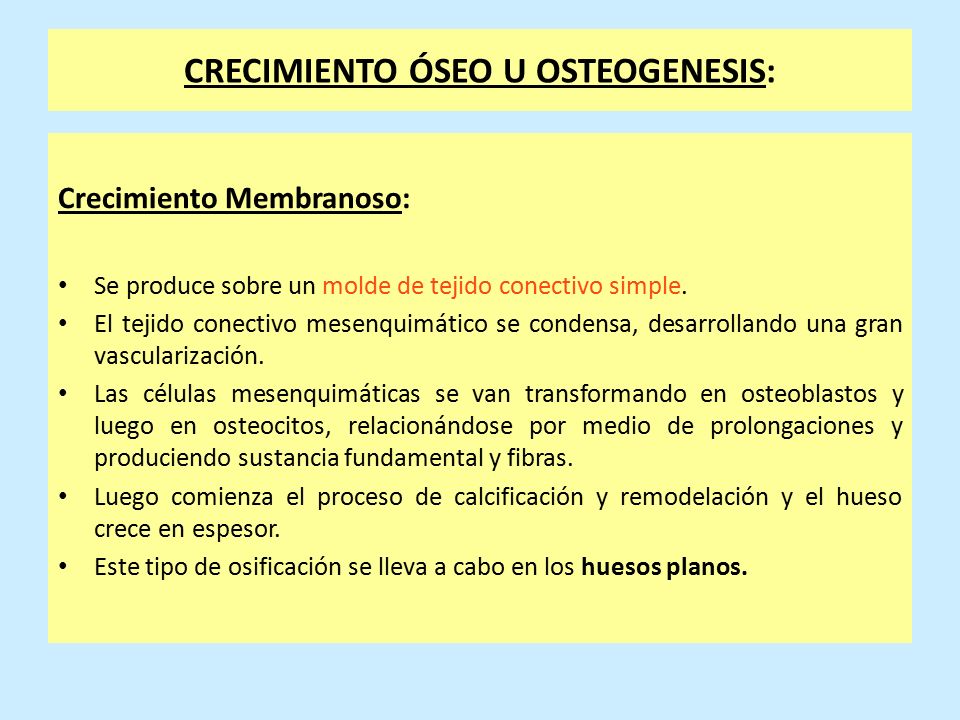 CRECIMIENTO ÓSEO U OSTEOGENESIS:

Crecimiento Membranoso:

• Se produce sobre un molde de tejido conectivo simple.
• El tejido conectivo mesenquimático se condensa, desarrollando una gran vascularización.
• Las células mesenquimáticas se van transformando en osteoblastos y luego en osteocitos, relacionándose por medio de prolongaciones y produciendo sustancia fundamental y fibras.
• Luego comienza el proceso de calcificación y remodelación y el hueso crece en espesor.
• Este tipo de osificación se lleva a cabo en los huesos planos.